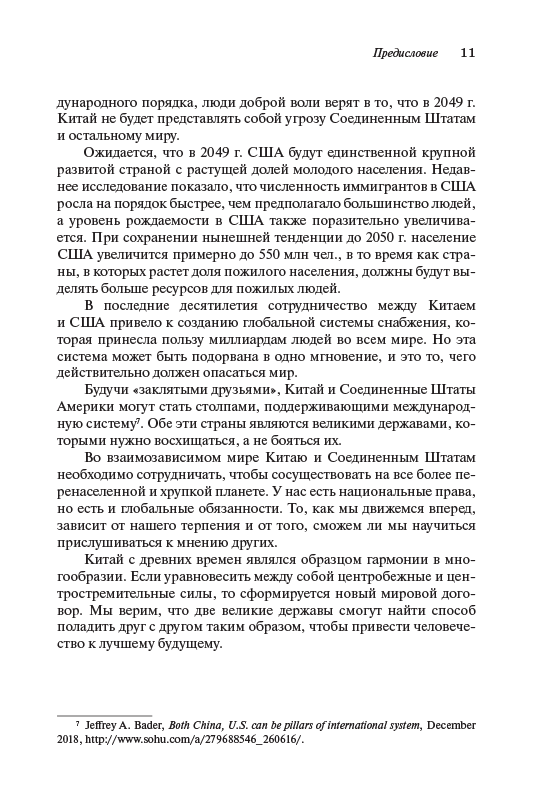 Предисловие 11

дународного порядка, люди доброй воли верят в то, что в 2049 г. Китай не будет представлять собой угрозу Соединенным Штатам и остальному миру.

Ожидается, что в 2049 г. США будут единственной крупной развитой страной с растущей долей молодого населения. Недавнее исследование показало, что численность иммигрантов в США росла на порядок быстрее, чем предполагало большинство людей, а уровень рождаемости в США также поразительно увеличивается. При сохранении нынешней тенденции до 2050 г. население США увеличится примерно до 550 млн чел., в то время как страны, в которых растет доля пожилого населения, должны будут выделять больше ресурсов для пожилых людей.

В последние десятилетия сотрудничество между Китаем и США привело к созданию глобальной системы снабжения, которая принесла пользу миллиардам людей во всем мире. Но эта система может быть подорвана в одно мгновение, и это то, чего действительно должен опасаться мир.

Будучи «заклятыми друзьями», Китай и Соединенные Штаты Америки могут стать столпами, поддерживающими международную систему$^7$. Обе эти страны являются великими державами, которыми нужно восхищаться, а не бояться их.

Во взаимозависимом мире Китаю и Соединенным Штатам необходимо сотрудничать, чтобы сосуществовать на все более перенаселенной и хрупкой планете. У нас есть национальные права, но есть и глобальные обязанности. То, как мы движемся вперед, зависит от нашего терпения и от того, сможем ли мы научиться прислушиваться к мнению других.

Китай с древних времен являлся образцом гармонии в многообразии. Если уравновесить между собой центробежные и центростремительные силы, то сформируется новый мировой договор. Мы верим, что две великие державы смогут найти способ поладить друг с другом таким образом, чтобы привести человечество к лучшему будущему.

$^7$ Jeffrey A. Bader, Both China, U.S. can be pillars of international system, December 2018, http://www.sohu.com/a/279688546_260616/.